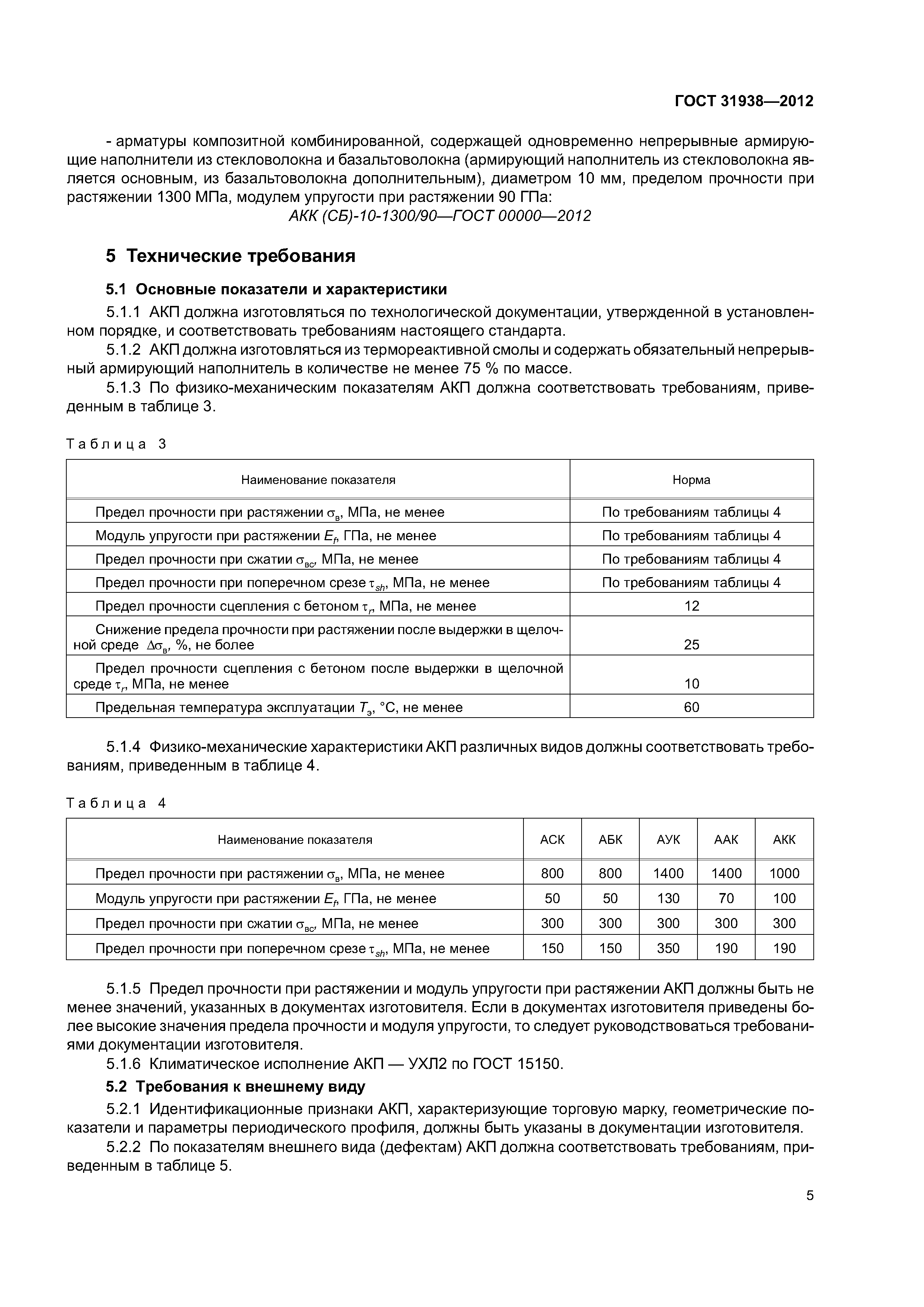 ГОСТ 31938—2012

- арматуры композитной комбинированной, содержащей одновременно непрерывные армирующие наполнители из стекловолокна и базальтоволокна (армирующий наполнитель из стекловолокна является основным, из базальтоволокна дополнительным), диаметром 10 мм, пределом прочности при растяжении 1300 МПа, модулем упругости при растяжении 90 ГПа:

АКК (СБ)-10-1300/90—ГОСТ 00000—2012

5 Технические требования

5.1 Основные показатели и характеристики

5.1.1 АКП должна изготовляться по технологической документации, утвержденной в установленном порядке, и соответствовать требованиям настоящего стандарта.

5.1.2 АКП должна изготовляться из термореактивной смолы и содержать обязательный непрерывный армирующий наполнитель в количестве не менее 75 % по массе.

5.1.3 По физико-механическим показателям АКП должна соответствовать требованиям, приведенным в таблице 3.

Таблица 3

| Наименование показателя | Норма |
|---|---|
| Предел прочности при растяжении $\sigma_в$, МПа, не менее | По требованиям таблицы 4 |
| Модуль упругости при растяжении $E_f$, ГПа, не менее | По требованиям таблицы 4 |
| Предел прочности при сжатии $\sigma_{вс}$, МПа, не менее | По требованиям таблицы 4 |
| Предел прочности при поперечном срезе $\tau_{sh}$, МПа, не менее | По требованиям таблицы 4 |
| Предел прочности сцепления с бетоном $\tau_r$, МПа, не менее | 12 |
| Снижение предела прочности при растяжении после выдержки в щелочной среде $\Delta\sigma_в$, %, не более | 25 |
| Предел прочности сцепления с бетоном после выдержки в щелочной среде $\tau_r$, МПа, не менее | 10 |
| Предельная температура эксплуатации $T_э$, °С, не менее | 60 |

5.1.4 Физико-механические характеристики АКП различных видов должны соответствовать требованиям, приведенным в таблице 4.

Таблица 4

| Наименование показателя | АСК | АБК | АУК | ААК | АКК |
|---|---|---|---|---|---|
| Предел прочности при растяжении $\sigma_в$, МПа, не менее | 800 | 800 | 1400 | 1400 | 1000 |
| Модуль упругости при растяжении $E_f$, ГПа, не менее | 50 | 50 | 130 | 70 | 100 |
| Предел прочности при сжатии $\sigma_{вс}$, МПа, не менее | 300 | 300 | 300 | 300 | 300 |
| Предел прочности при поперечном срезе $\tau_{sh}$, МПа, не менее | 150 | 150 | 350 | 190 | 190 |

5.1.5 Предел прочности при растяжении и модуль упругости при растяжении АКП должны быть не менее значений, указанных в документах изготовителя. Если в документах изготовителя приведены более высокие значения предела прочности и модуля упругости, то следует руководствоваться требованиями документации изготовителя.

5.1.6 Климатическое исполнение АКП — УХЛ2 по ГОСТ 15150.

5.2 Требования к внешнему виду

5.2.1 Идентификационные признаки АКП, характеризующие торговую марку, геометрические показатели и параметры периодического профиля, должны быть указаны в документации изготовителя.

5.2.2 По показателям внешнего вида (дефектам) АКП должна соответствовать требованиям, приведенным в таблице 5.

5